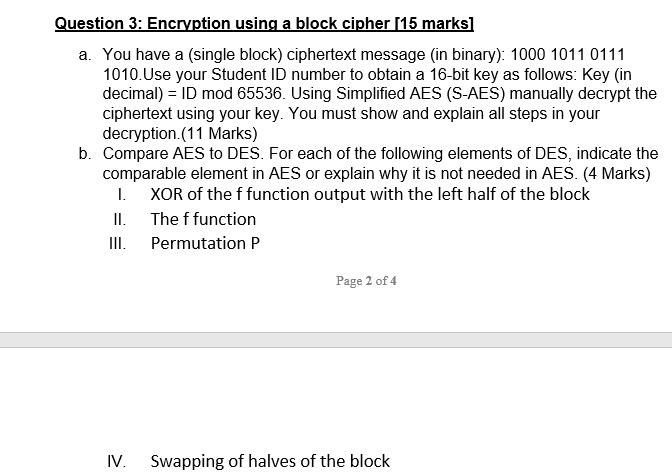 Question 3: Encryption using a block cipher [15 marks]

a. You have a (single block) ciphertext message (in binary): 1000 1011 0111 1010.Use your Student ID number to obtain a 16-bit key as follows: Key (in decimal) = ID mod 65536. Using Simplified AES (S-AES) manually decrypt the ciphertext using your key. You must show and explain all steps in your decryption.(11 Marks)

b. Compare AES to DES. For each of the following elements of DES, indicate the comparable element in AES or explain why it is not needed in AES. (4 Marks)

I. XOR of the f function output with the left half of the block

II. The f function

III. Permutation P

Page 2 of 4

IV. Swapping of halves of the block